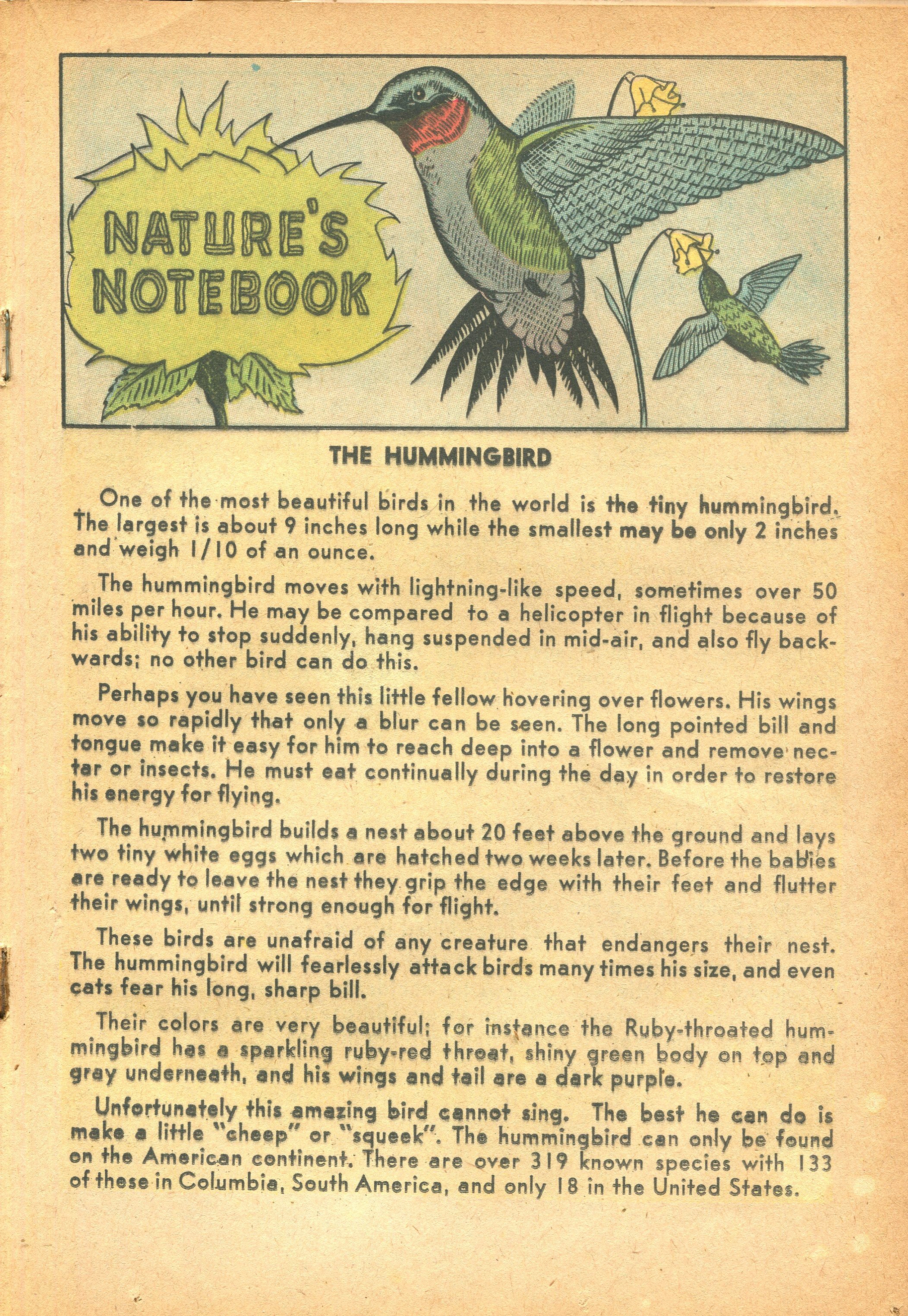 NATURE'S NOTEBOOK

THE HUMMINGBIRD

One of the most beautiful birds in the world is the tiny hummingbird. The largest is about 9 inches long while the smallest may be only 2 inches and weigh 1/10 of an ounce.

The hummingbird moves with lightning-like speed, sometimes over 50 miles per hour. He may be compared to a helicopter in flight because of his ability to stop suddenly, hang suspended in mid-air, and also fly backwards; no other bird can do this.

Perhaps you have seen this little fellow hovering over flowers. His wings move so rapidly that only a blur can be seen. The long pointed bill and tongue make it easy for him to reach deep into a flower and remove nectar or insects. He must eat continually during the day in order to restore his energy for flying.

The hummingbird builds a nest about 20 feet above the ground and lays two tiny white eggs which are hatched two weeks later. Before the babies are ready to leave the nest they grip the edge with their feet and flutter their wings, until strong enough for flight.

These birds are unafraid of any creature that endangers their nest. The hummingbird will fearlessly attack birds many times his size, and even cats fear his long, sharp bill.

Their colors are very beautiful; for instance the Ruby-throated hummingbird has a sparkling ruby-red throat, shiny green body on top and gray underneath, and his wings and tail are a dark purple.

Unfortunately this amazing bird cannot sing. The best he can do is make a little "cheep" or "squeek". The hummingbird can only be found on the American continent. There are over 319 known species with 133 of these in Columbia, South America, and only 18 in the United States.